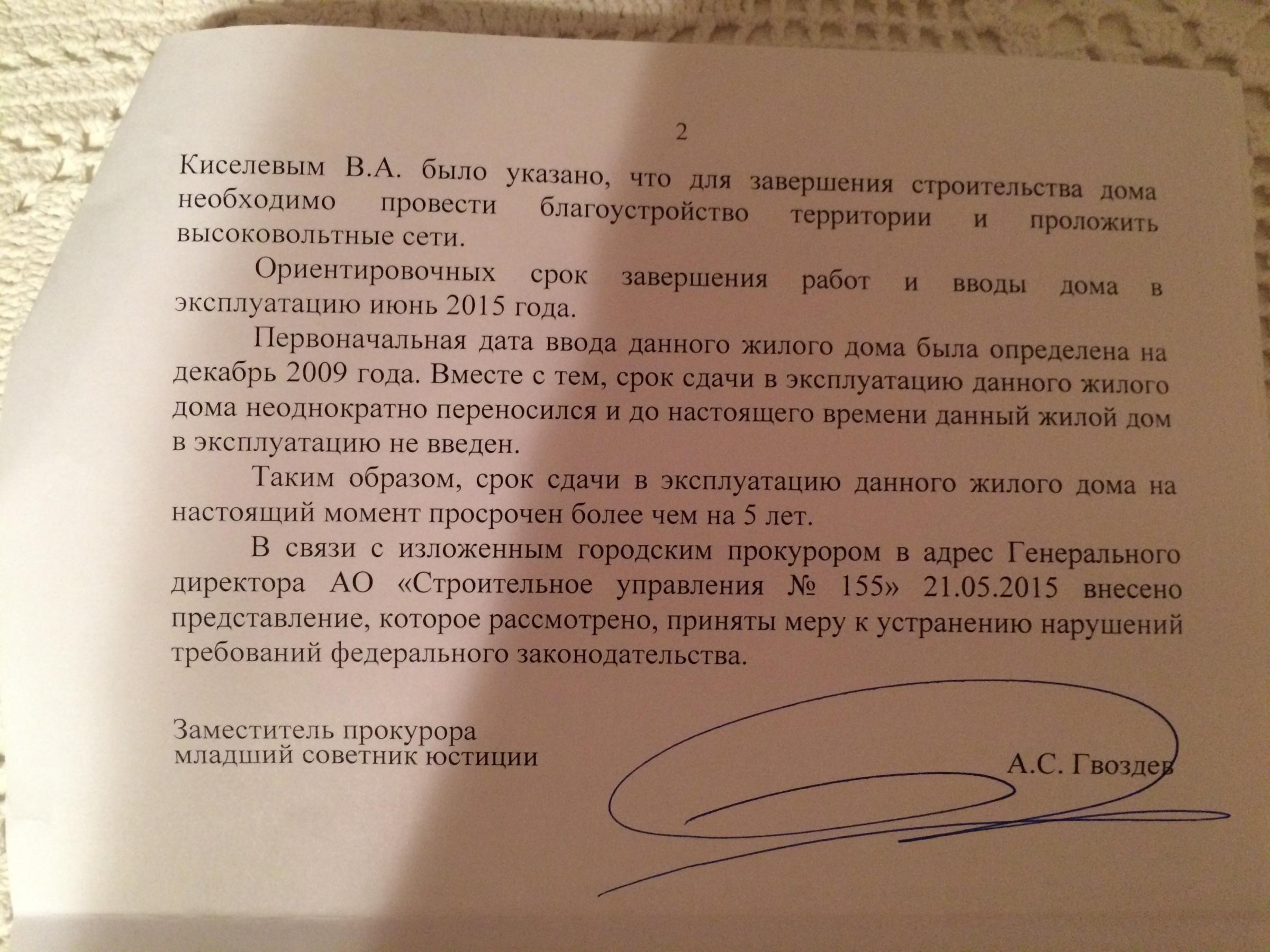 2

Киселевым В.А. было указано, что для завершения строительства дома необходимо провести благоустройство территории и проложить высоковольтные сети.

Ориентировочных срок завершения работ и вводы дома в эксплуатацию июнь 2015 года.

Первоначальная дата ввода данного жилого дома была определена на декабрь 2009 года. Вместе с тем, срок сдачи в эксплуатацию данного жилого дома неоднократно переносился и до настоящего времени данный жилой дом в эксплуатацию не введен.

Таким образом, срок сдачи в эксплуатацию данного жилого дома на настоящий момент просрочен более чем на 5 лет.

В связи с изложенным городским прокурором в адрес Генерального директора АО «Строительное управления № 155» 21.05.2015 внесено представление, которое рассмотрено, приняты меру к устранению нарушений требований федерального законодательства.

Заместитель прокурора
младший советник юстиции

А.С. Гвоздев